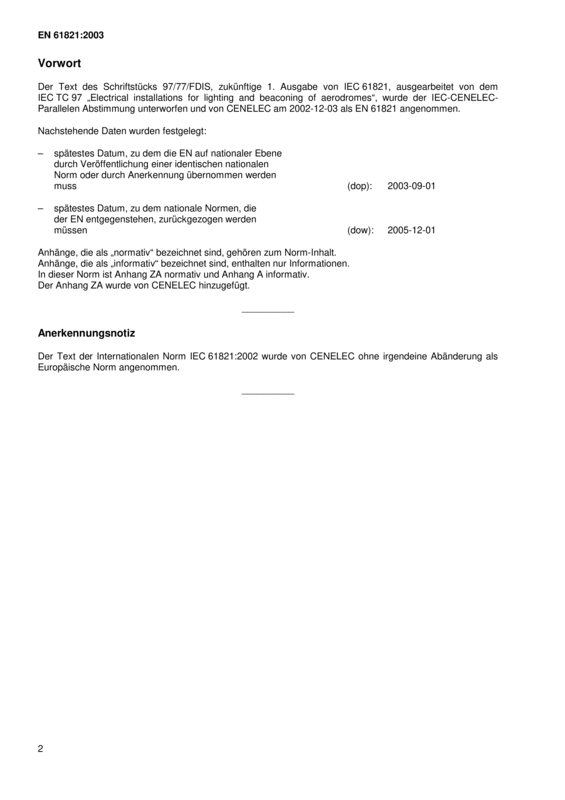 EN 61821:2003

Vorwort

Der Text des Schriftstücks 97/77/FDIS, zukünftige 1. Ausgabe von IEC 61821, ausgearbeitet von dem IEC TC 97 „Electrical installations for lighting and beaconing of aerodromes“, wurde der IEC-CENELEC-Parallelen Abstimmung unterworfen und von CENELEC am 2002-12-03 als EN 61821 angenommen.

Nachstehende Daten wurden festgelegt:

– spätestes Datum, zu dem die EN auf nationaler Ebene durch Veröffentlichung einer identischen nationalen Norm oder durch Anerkennung übernommen werden muss (dop): 2003-09-01

– spätestes Datum, zu dem nationale Normen, die der EN entgegenstehen, zurückgezogen werden müssen (dow): 2005-12-01

Anhänge, die als „normativ“ bezeichnet sind, gehören zum Norm-Inhalt.
Anhänge, die als „informativ“ bezeichnet sind, enthalten nur Informationen.
In dieser Norm ist Anhang ZA normativ und Anhang A informativ.
Der Anhang ZA wurde von CENELEC hinzugefügt.

Anerkennungsnotiz

Der Text der Internationalen Norm IEC 61821:2002 wurde von CENELEC ohne irgendeine Abänderung als Europäische Norm angenommen.

2